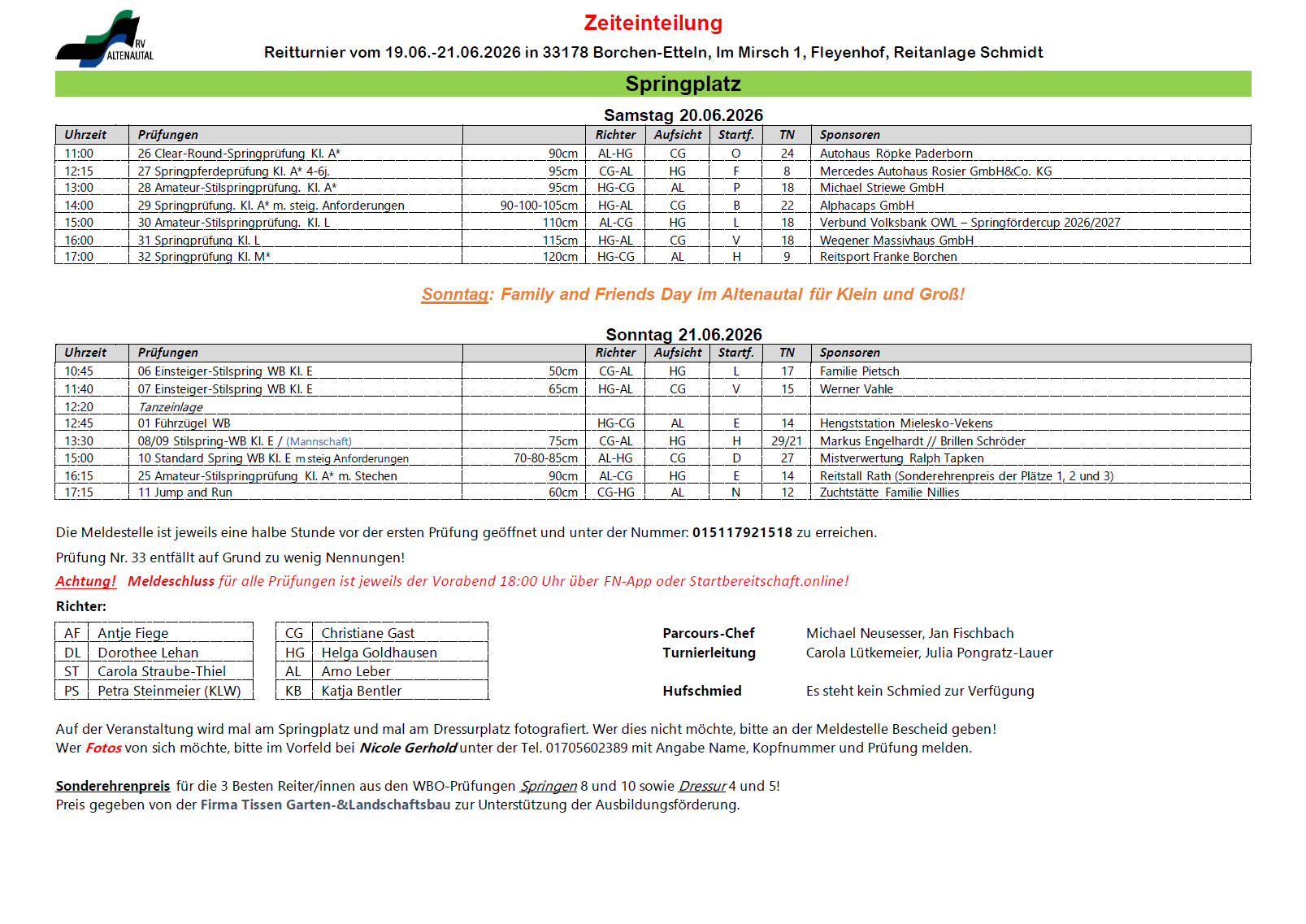 RV ALTENAUTAL

Zeiteinteilung

Reitturnier vom 19.06.-21.06.2026 in 33178 Borchen-Etteln, Im Mirsch 1, Fleyenhof, Reitanlage Schmidt

Springplatz

Samstag 20.06.2026

| Uhrzeit | Prüfungen | | Richter | Aufsicht | Startf. | TN | Sponsoren |
|---|---|---|---|---|---|---|---|
| 11:00 | 26 Clear-Round-Springprüfung Kl. A* | 90cm | AL-HG | CG | O | 24 | Autohaus Röpke Paderborn |
| 12:15 | 27 Springpferdeprüfung Kl. A* 4-6j. | 95cm | CG-AL | HG | F | 8 | Mercedes Autohaus Rosier GmbH&Co. KG |
| 13:00 | 28 Amateur-Stilspringprüfung. Kl. A* | 95cm | HG-CG | AL | P | 18 | Michael Striewe GmbH |
| 14:00 | 29 Springprüfung. Kl. A* m. steig. Anforderungen | 90-100-105cm | HG-AL | CG | B | 22 | Alphacaps GmbH |
| 15:00 | 30 Amateur-Stilspringprüfung. Kl. L | 110cm | AL-CG | HG | L | 18 | Verbund Volksbank OWL – Springfördercup 2026/2027 |
| 16:00 | 31 Springprüfung Kl. L | 115cm | HG-AL | CG | V | 18 | Wegener Massivhaus GmbH |
| 17:00 | 32 Springprüfung Kl. M* | 120cm | HG-CG | AL | H | 9 | Reitsport Franke Borchen |

Sonntag: Family and Friends Day im Altenautal für Klein und Groß!

Sonntag 21.06.2026

| Uhrzeit | Prüfungen | | Richter | Aufsicht | Startf. | TN | Sponsoren |
|---|---|---|---|---|---|---|---|
| 10:45 | 06 Einsteiger-Stilspring WB Kl. E | 50cm | CG-AL | HG | L | 17 | Familie Pietsch |
| 11:40 | 07 Einsteiger-Stilspring WB Kl. E | 65cm | HG-AL | CG | V | 15 | Werner Vahle |
| 12:20 | Tanzeinlage | | | | | | |
| 12:45 | 01 Führzügel WB | | HG-CG | AL | E | 14 | Hengststation Mielesko-Vekens |
| 13:30 | 08/09 Stilspring-WB Kl. E / (Mannschaft) | 75cm | CG-AL | HG | H | 29/21 | Markus Engelhardt // Brillen Schröder |
| 15:00 | 10 Standard Spring WB Kl. E m steig Anforderungen | 70-80-85cm | AL-HG | CG | D | 27 | Mistverwertung Ralph Tapken |
| 16:15 | 25 Amateur-Stilspringprüfung Kl. A* m. Stechen | 90cm | AL-CG | HG | E | 14 | Reitstall Rath (Sonderehrenpreis der Plätze 1, 2 und 3) |
| 17:15 | 11 Jump and Run | 60cm | CG-HG | AL | N | 12 | Zuchtstätte Familie Nillies |

Die Meldestelle ist jeweils eine halbe Stunde vor der ersten Prüfung geöffnet und unter der Nummer: 015117921518 zu erreichen.

Prüfung Nr. 33 entfällt auf Grund zu wenig Nennungen!

Achtung! Meldeschluss für alle Prüfungen ist jeweils der Vorabend 18:00 Uhr über FN-App oder Startbereitschaft.online!

Richter:

| AF | Antje Fiege |
|---|---|
| DL | Dorothee Lehan |
| ST | Carola Straube-Thiel |
| PS | Petra Steinmeier (KLW) |

| CG | Christiane Gast |
|---|---|
| HG | Helga Goldhausen |
| AL | Arno Leber |
| KB | Katja Bentler |

Parcours-Chef Michael Neusesser, Jan Fischbach
Turnierleitung Carola Lütkemeier, Julia Pongratz-Lauer

Hufschmied Es steht kein Schmied zur Verfügung

Auf der Veranstaltung wird mal am Springplatz und mal am Dressurplatz fotografiert. Wer dies nicht möchte, bitte an der Meldestelle Bescheid geben!
Wer Fotos von sich möchte, bitte im Vorfeld bei Nicole Gerhold unter der Tel. 01705602389 mit Angabe Name, Kopfnummer und Prüfung melden.

Sonderehrenpreis für die 3 Besten Reiter/innen aus den WBO-Prüfungen Springen 8 und 10 sowie Dressur 4 und 5!
Preis gegeben von der Firma Tissen Garten-&Landschaftsbau zur Unterstützung der Ausbildungsförderung.